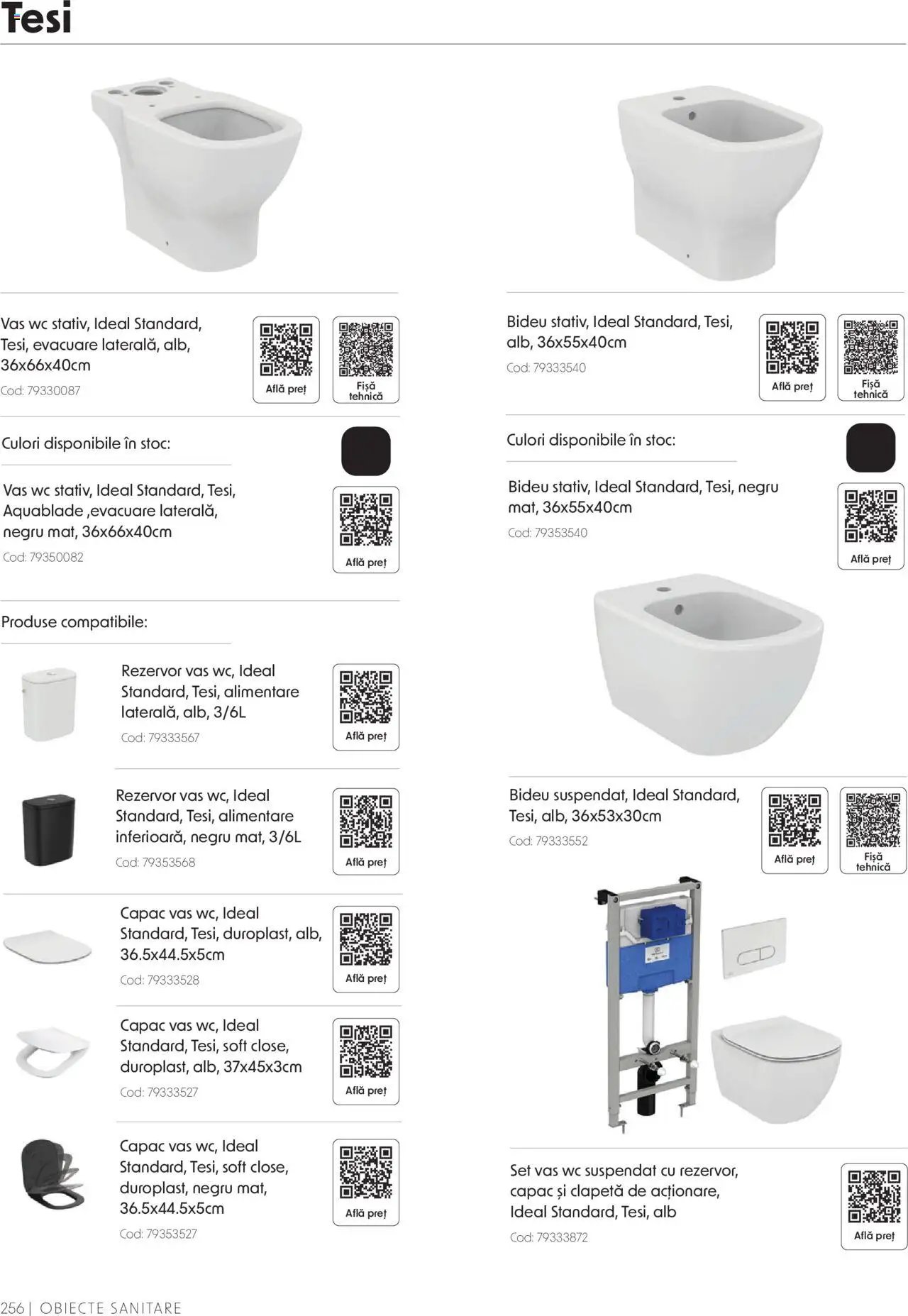 Tesi

Vas wc stativ, Ideal Standard, Tesi, evacuare laterală, alb, 36x66x40cm
Cod: 79330087

Află preț

Fișă tehnică

Culori disponibile în stoc:

Vas wc stativ, Ideal Standard, Tesi, Aquablade ,evacuare laterală, negru mat, 36x66x40cm
Cod: 79350082

Află preț

Produse compatibile:

Rezervor vas wc, Ideal Standard, Tesi, alimentare laterală, alb, 3/6L
Cod: 79333567

Află preț

Rezervor vas wc, Ideal Standard, Tesi, alimentare inferioară, negru mat, 3/6L
Cod: 79353568

Află preț

Capac vas wc, Ideal Standard, Tesi, duroplast, alb, 36.5x44.5x5cm
Cod: 79333528

Află preț

Capac vas wc, Ideal Standard, Tesi, soft close, duroplast, alb, 37x45x3cm
Cod: 79333527

Află preț

Capac vas wc, Ideal Standard, Tesi, soft close, duroplast, negru mat, 36.5x44.5x5cm
Cod: 79353527

Află preț

Bideu stativ, Ideal Standard, Tesi, alb, 36x55x40cm
Cod: 79333540

Află preț

Fișă tehnică

Culori disponibile în stoc:

Bideu stativ, Ideal Standard, Tesi, negru mat, 36x55x40cm
Cod: 79353540

Află preț

Bideu suspendat, Ideal Standard, Tesi, alb, 36x53x30cm
Cod: 79333552

Află preț

Fișă tehnică

Set vas wc suspendat cu rezervor, capac și clapetă de acționare, Ideal Standard, Tesi, alb
Cod: 79333872

Află preț

256 | OBIECTE SANITARE